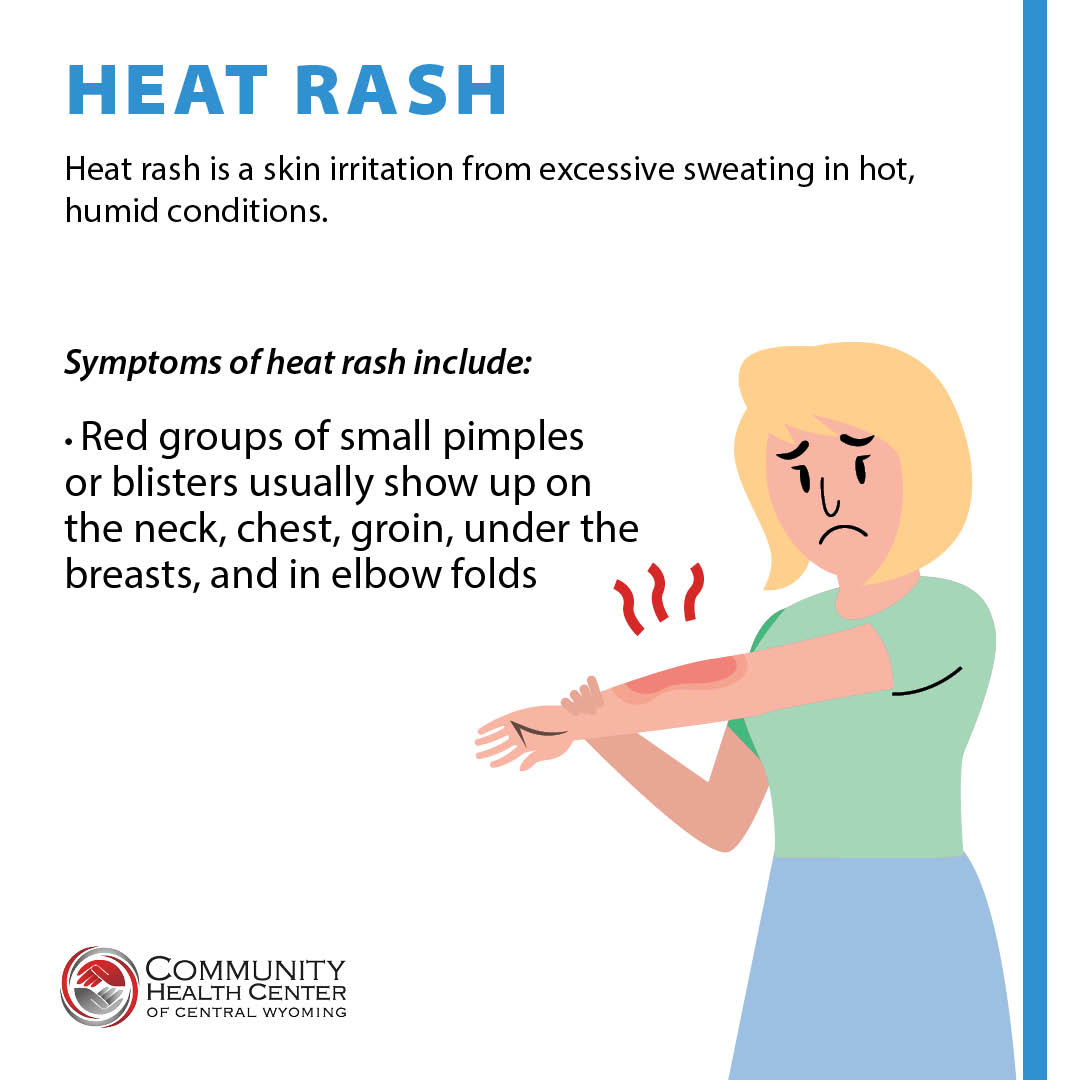 HEAT RASH

Heat rash is a skin irritation from excessive sweating in hot, humid conditions.

Symptoms of heat rash include:

• Red groups of small pimples or blisters usually show up on the neck, chest, groin, under the breasts, and in elbow folds

COMMUNITY
HEALTH CENTER
OF CENTRAL WYOMING